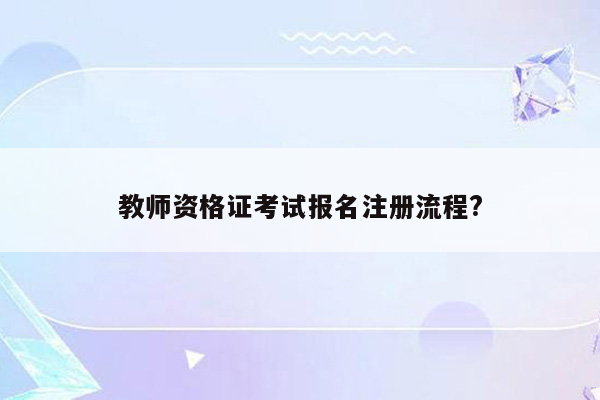 教师资格证考试报名注册流程?